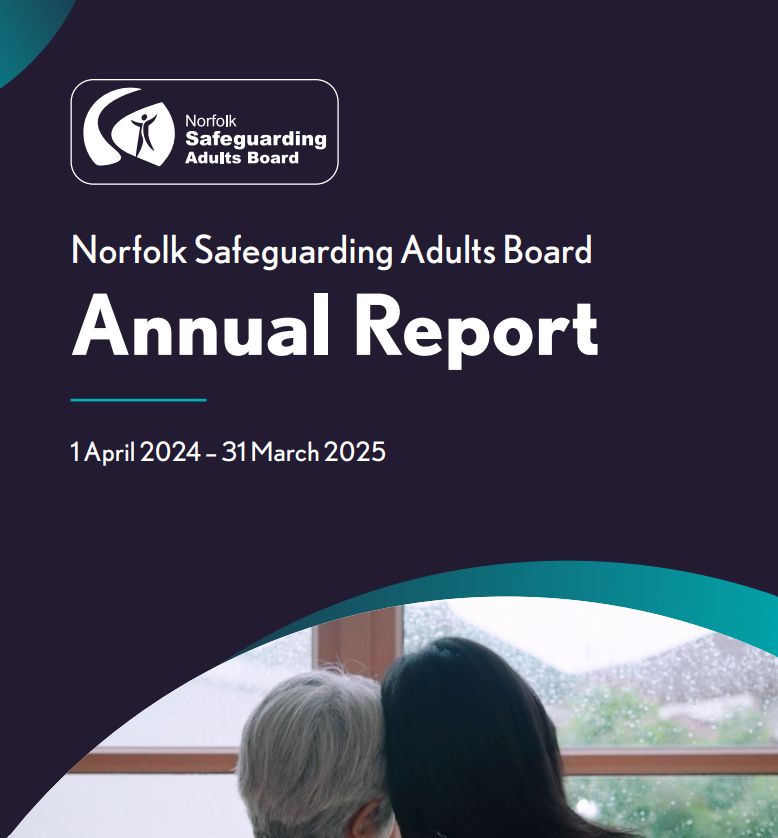 Norfolk
Safeguarding
Adults Board

Norfolk Safeguarding Adults Board

Annual Report

1 April 2024 – 31 March 2025